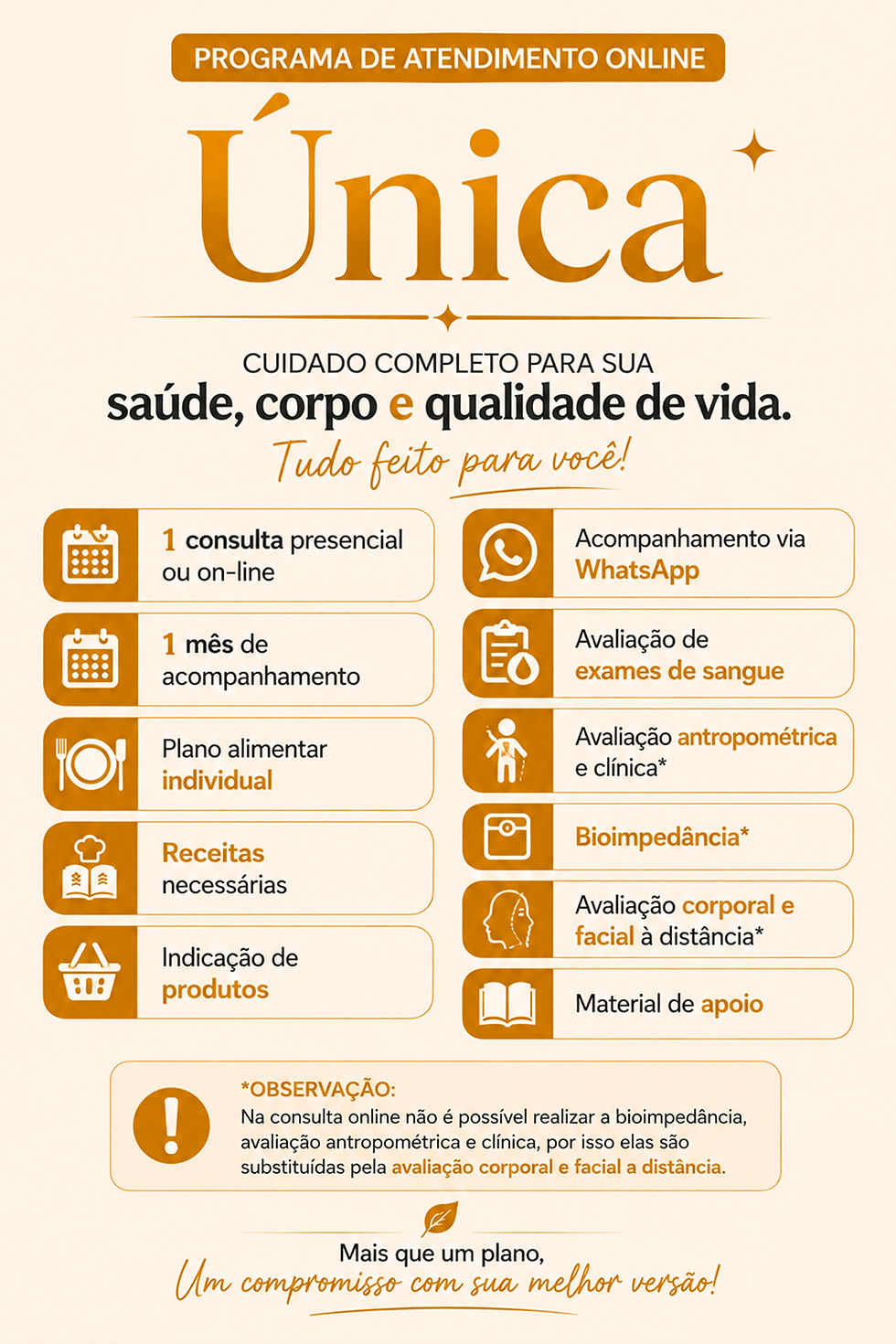 PROGRAMA DE ATENDIMENTO ONLINE

Única

CUIDADO COMPLETO PARA SUA
saúde, corpo e qualidade de vida.
Tudo feito para você!

1 consulta presencial ou on-line

1 mês de acompanhamento

Plano alimentar individual

Receitas necessárias

Indicação de produtos

Acompanhamento via WhatsApp

Avaliação de exames de sangue

Avaliação antropométrica e clínica*

Bioimpedância*

Avaliação corporal e facial à distância*

Material de apoio

*OBSERVAÇÃO:
Na consulta online não é possível realizar a bioimpedância, avaliação antropométrica e clínica, por isso elas são substituídas pela avaliação corporal e facial a distância.

Mais que um plano,
Um compromisso com sua melhor versão!